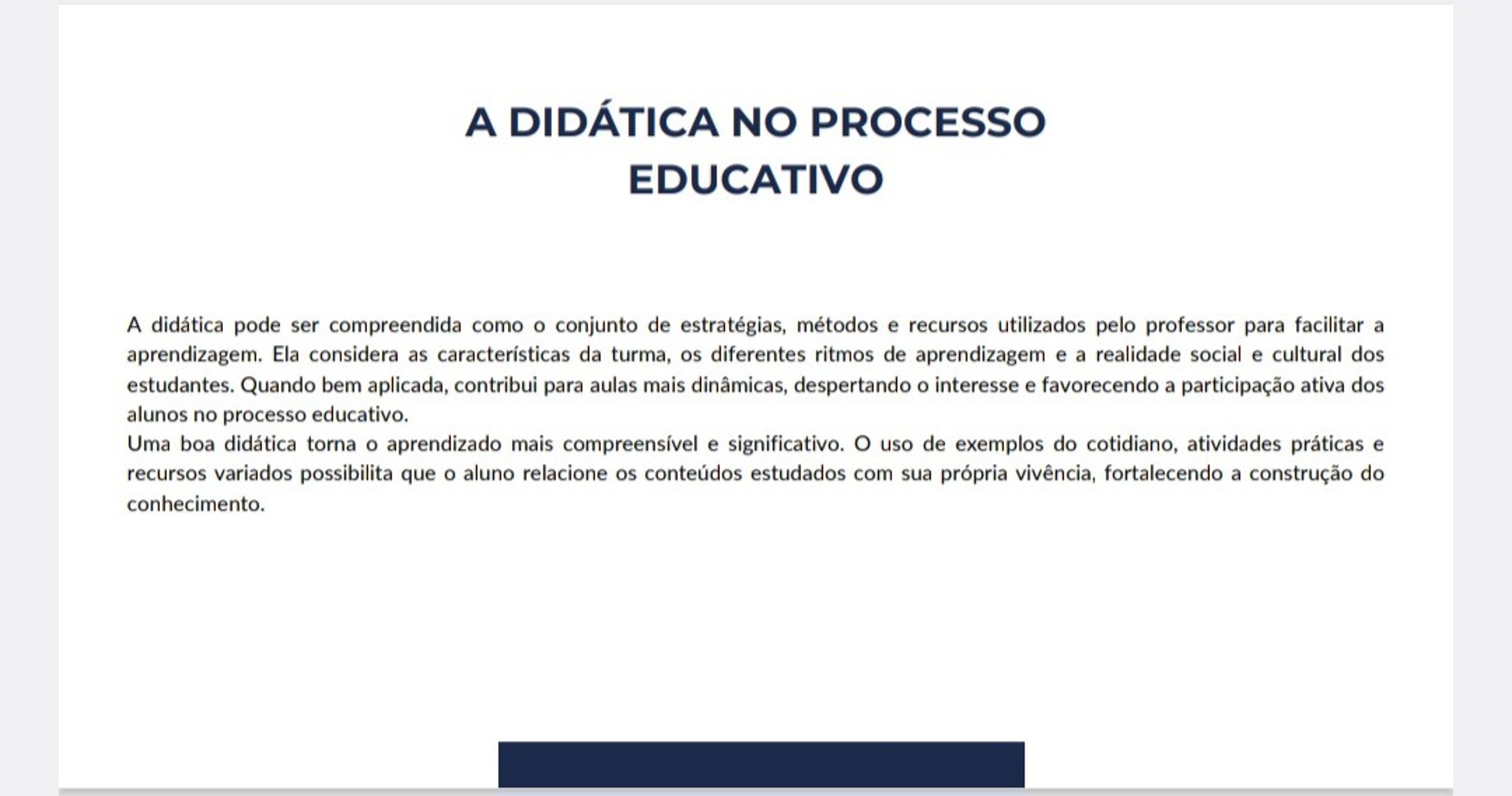 A DIDÁTICA NO PROCESSO EDUCATIVO

A didática pode ser compreendida como o conjunto de estratégias, métodos e recursos utilizados pelo professor para facilitar a aprendizagem. Ela considera as características da turma, os diferentes ritmos de aprendizagem e a realidade social e cultural dos estudantes. Quando bem aplicada, contribui para aulas mais dinâmicas, despertando o interesse e favorecendo a participação ativa dos alunos no processo educativo.
Uma boa didática torna o aprendizado mais compreensível e significativo. O uso de exemplos do cotidiano, atividades práticas e recursos variados possibilita que o aluno relacione os conteúdos estudados com sua própria vivência, fortalecendo a construção do conhecimento.